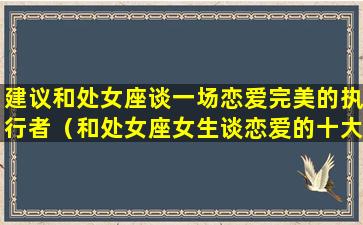 建议和处女座谈一场恋爱完美的执行者（和处女座女生谈恋爱的十大